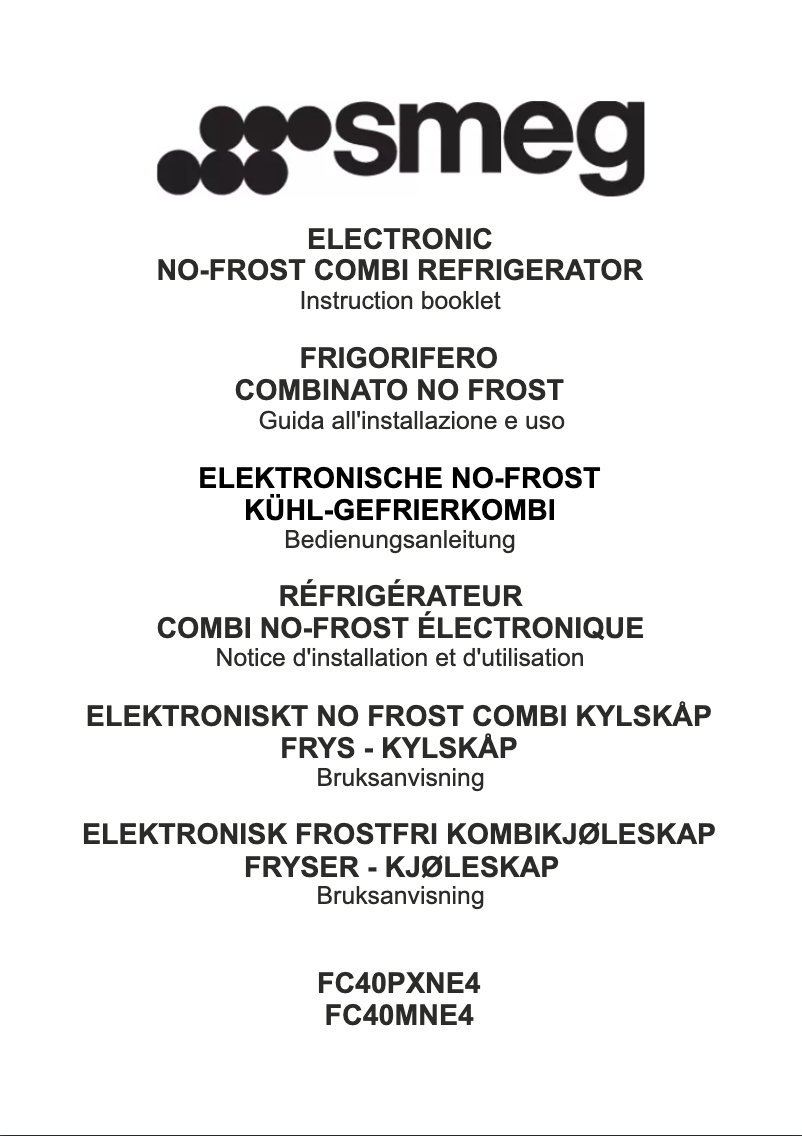 smeg

ELECTRONIC
NO-FROST COMBI REFRIGERATOR
Instruction booklet

FRIGORIFERO
COMBINATO NO FROST
Guida all'installazione e uso

ELEKTRONISCHE NO-FROST
KÜHL-GEFRIERKOMBI
Bedienungsanleitung

RÉFRIGÉRATEUR
COMBI NO-FROST ÉLECTRONIQUE
Notice d'installation et d'utilisation

ELEKTRONISKT NO FROST COMBI KYLSKÅP
FRYS - KYLSKÅP
Bruksanvisning

ELEKTRONISK FROSTFRI KOMBIKJØLESKAP
FRYSER - KJØLESKAP
Bruksanvisning

FC40PXNE4
FC40MNE4